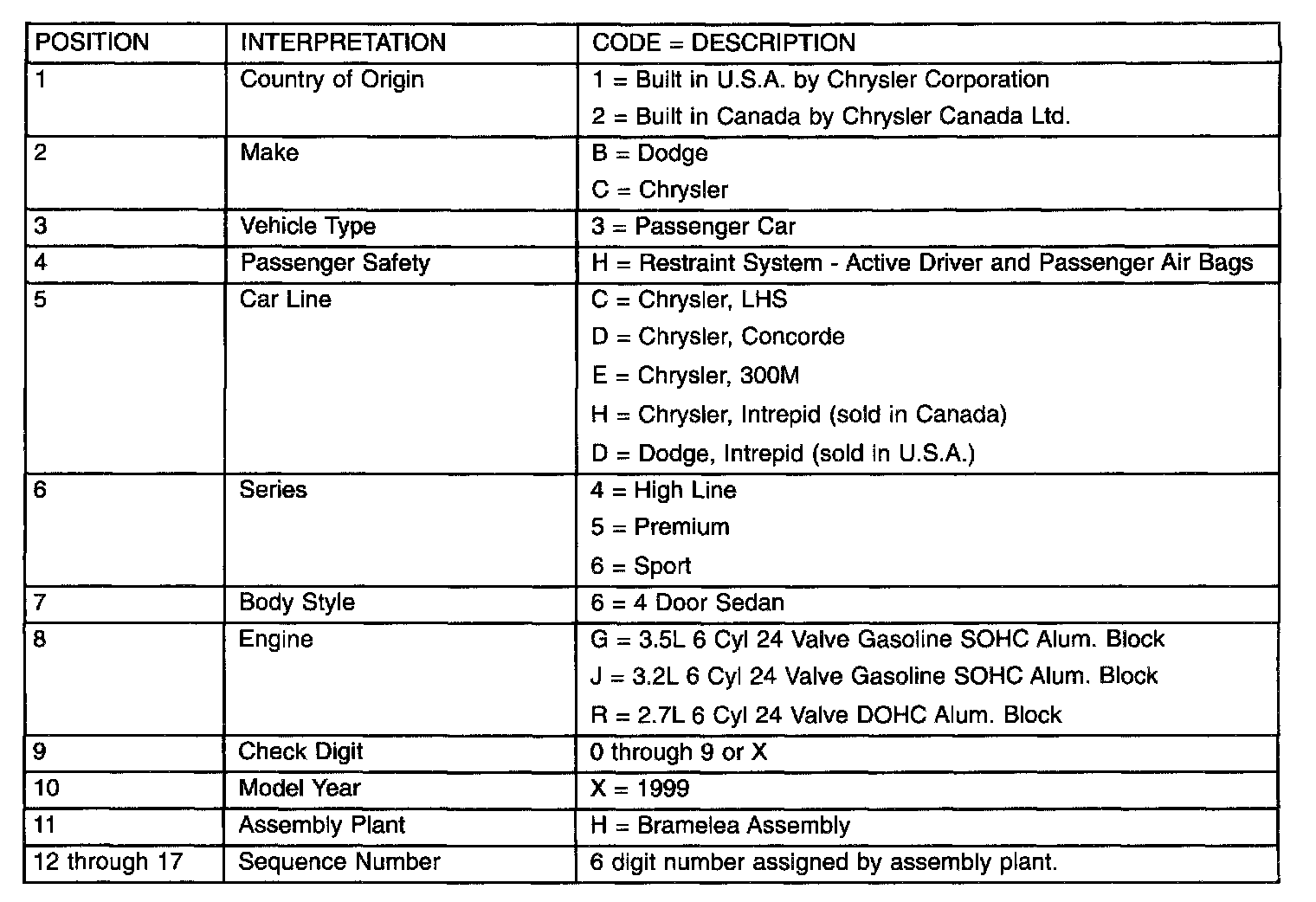 | POSITION | INTERPRETATION | CODE = DESCRIPTION |
|---|---|---|
| 1 | Country of Origin | 1 = Built in U.S.A. by Chrysler Corporation<br>2 = Built in Canada by Chrysler Canada Ltd. |
| 2 | Make | B = Dodge<br>C = Chrysler |
| 3 | Vehicle Type | 3 = Passenger Car |
| 4 | Passenger Safety | H = Restraint System - Active Driver and Passenger Air Bags |
| 5 | Car Line | C = Chrysler, LHS<br>D = Chrysler, Concorde<br>E = Chrysler, 300M<br>H = Chrysler, Intrepid (sold in Canada)<br>D = Dodge, Intrepid (sold in U.S.A.) |
| 6 | Series | 4 = High Line<br>5 = Premium<br>6 = Sport |
| 7 | Body Style | 6 = 4 Door Sedan |
| 8 | Engine | G = 3.5L 6 Cyl 24 Valve Gasoline SOHC Alum. Block<br>J = 3.2L 6 Cyl 24 Valve Gasoline SOHC Alum. Block<br>R = 2.7L 6 Cyl 24 Valve DOHC Alum. Block |
| 9 | Check Digit | 0 through 9 or X |
| 10 | Model Year | X = 1999 |
| 11 | Assembly Plant | H = Bramelea Assembly |
| 12 through 17 | Sequence Number | 6 digit number assigned by assembly plant. |